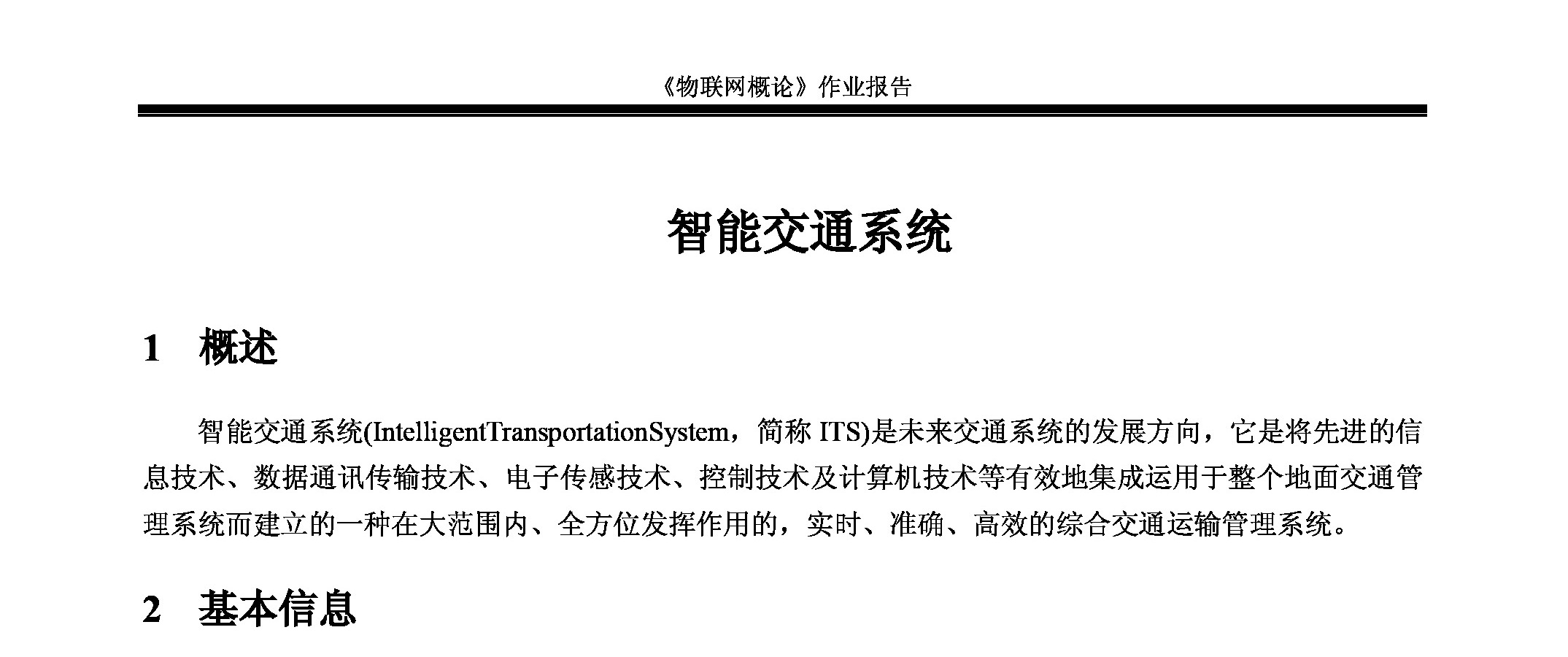 《物联网概论》作业报告

智能交通系统

1　概述

智能交通系统(IntelligentTransportationSystem，简称 ITS)是未来交通系统的发展方向，它是将先进的信息技术、数据通讯传输技术、电子传感技术、控制技术及计算机技术等有效地集成运用于整个地面交通管理系统而建立的一种在大范围内、全方位发挥作用的，实时、准确、高效的综合交通运输管理系统。

2　基本信息